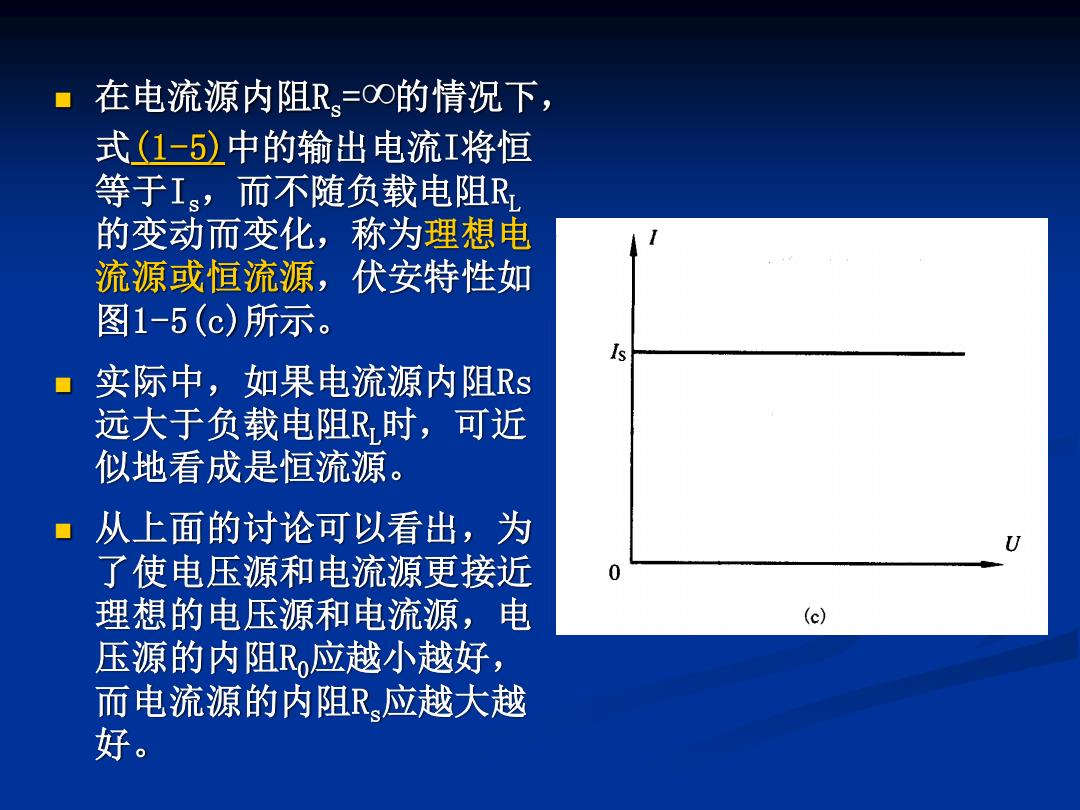 在电流源内阻$R_s=\infty$的情况下，式(1-5)中的输出电流I将恒等于$I_s$，而不随负载电阻$R_L$的变动而变化，称为理想电流源或恒流源，伏安特性如图1-5(c)所示。

实际中，如果电流源内阻Rs远大于负载电阻$R_L$时，可近似地看成是恒流源。

从上面的讨论可以看出，为了使电压源和电流源更接近理想的电压源和电流源，电压源的内阻$R_0$应越小越好，而电流源的内阻$R_s$应越大越好。

$I$

$I_S$

$U$

0

(c)